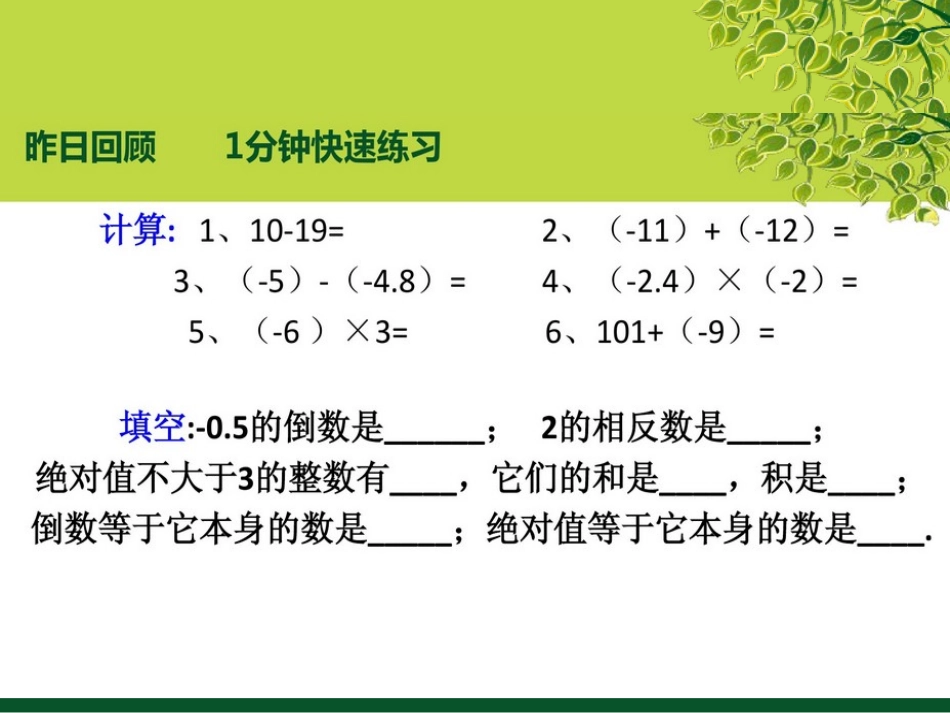 昨日回顾　　1分钟快速练习

计算: 1、10-19=　　2、（-11）+（-12）=

3、（-5）-（-4.8）=　　4、（-2.4）×（-2）=

5、（-6 ）×3=　　6、101+（-9）=

填空:-0.5的倒数是______；　2的相反数是_____；
绝对值不大于3的整数有____，它们的和是____，积是____；
倒数等于它本身的数是_____；绝对值等于它本身的数是____.